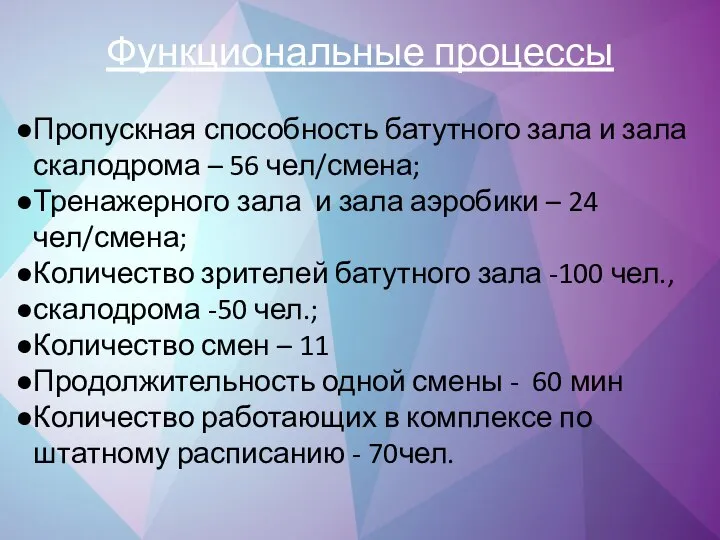 Функциональные процессы

●Пропускная способность батутного зала и зала скалодрома – 56 чел/смена;
●Тренажерного зала  и зала аэробики – 24 чел/смена;
●Количество зрителей батутного зала -100 чел.,
●скалодрома -50 чел.;
●Количество смен – 11
●Продолжительность одной смены -  60 мин
●Количество работающих в комплексе по штатному расписанию - 70чел.